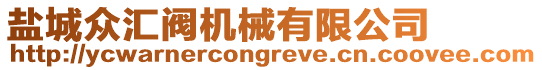 盐城众汇阀机械有限公司
http://ycwarnercongreve.cn.coovee.com